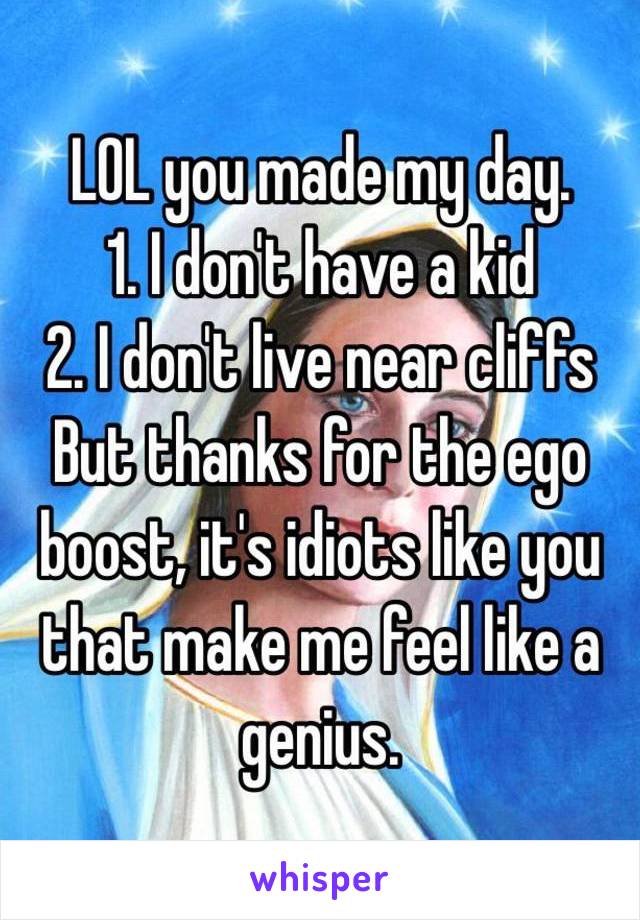 LOL you made my day.
1. I don't have a kid
2. I don't live near cliffs
But thanks for the ego boost, it's idiots like you that make me feel like a genius.

whisper